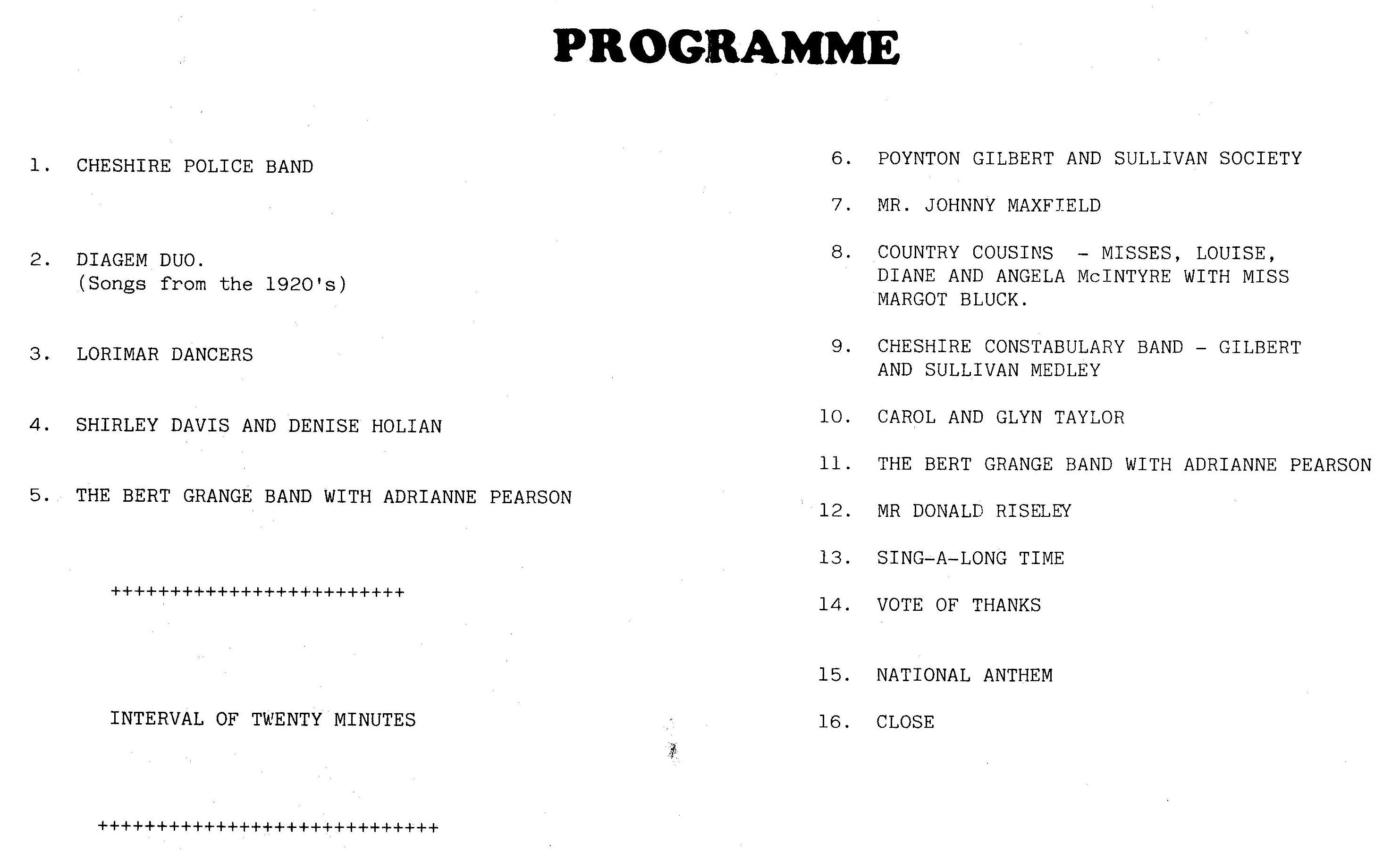 PROGRAMME

1. CHESHIRE POLICE BAND

2. DIAGEM DUO.
(Songs from the 1920's)

3. LORIMAR DANCERS

4. SHIRLEY DAVIS AND DENISE HOLIAN

5. THE BERT GRANGE BAND WITH ADRIANNE PEARSON

+++++++++++++++++++++++++

INTERVAL OF TWENTY MINUTES

+++++++++++++++++++++++++++++

6. POYNTON GILBERT AND SULLIVAN SOCIETY

7. MR. JOHNNY MAXFIELD

8. COUNTRY COUSINS - MISSES, LOUISE, DIANE AND ANGELA McINTYRE WITH MISS MARGOT BLUCK.

9. CHESHIRE CONSTABULARY BAND - GILBERT AND SULLIVAN MEDLEY

10. CAROL AND GLYN TAYLOR

11. THE BERT GRANGE BAND WITH ADRIANNE PEARSON

12. MR DONALD RISELEY

13. SING-A-LONG TIME

14. VOTE OF THANKS

15. NATIONAL ANTHEM

16. CLOSE